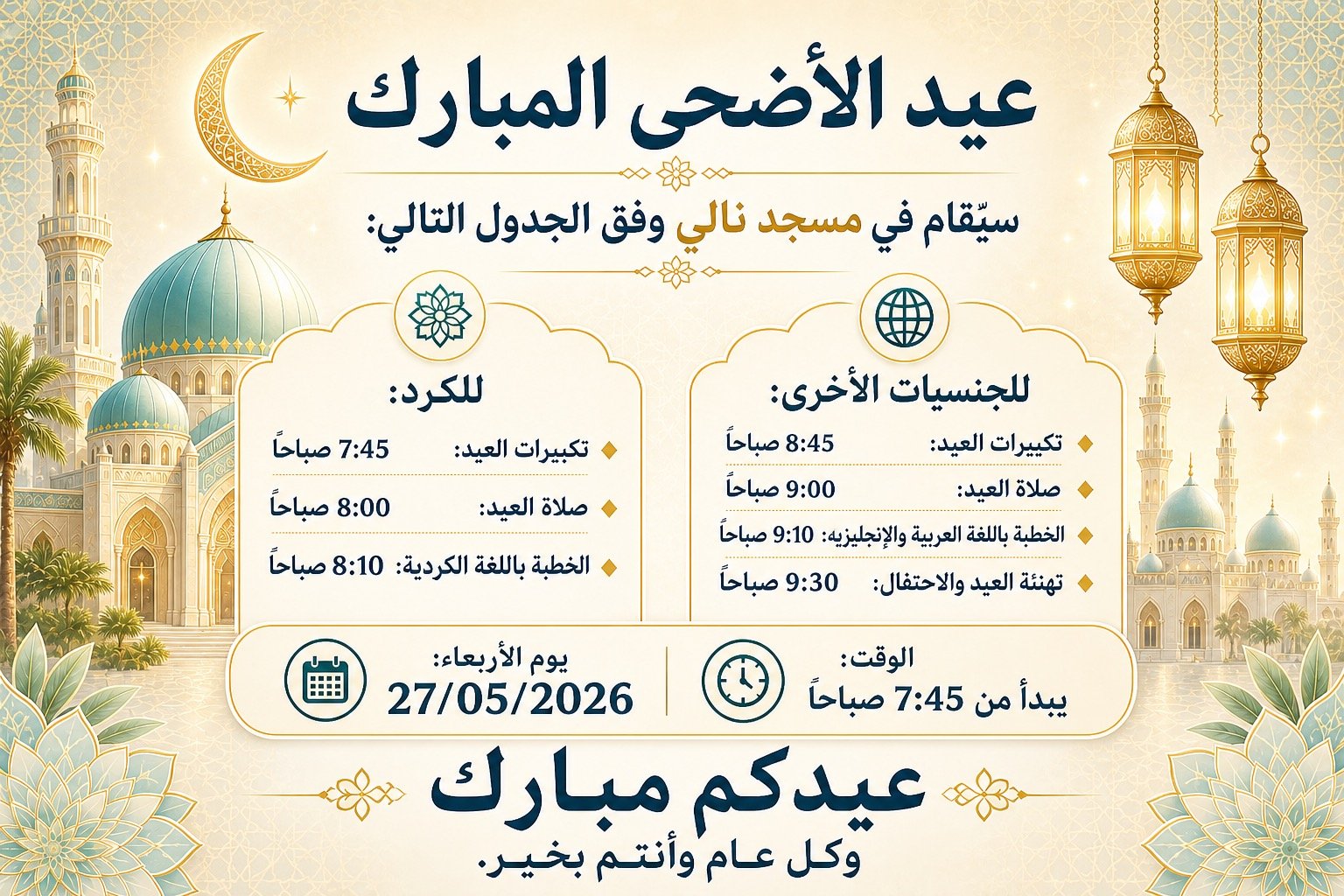 عيد الأضحى المبارك

سيّقام في مسجد نالي وفق الجدول التالي:

للجنسيات الأخرى:

تكبيرات العيد: 8:45 صباحاً

صلاة العيد: 9:00 صباحاً

الخطبة باللغة العربية والإنجليزيه: 9:10 صباحاً

تهنئة العيد والاحتفال: 9:30 صباحاً

للكرد:

تكبيرات العيد: 7:45 صباحاً

صلاة العيد: 8:00 صباحاً

الخطبة باللغة الكردية: 8:10 صباحاً

الوقت:
يبدأ من 7:45 صباحاً

يوم الأربعاء:
27/05/2026

عيدكم مبارك
وكل عام وأنتم بخير.